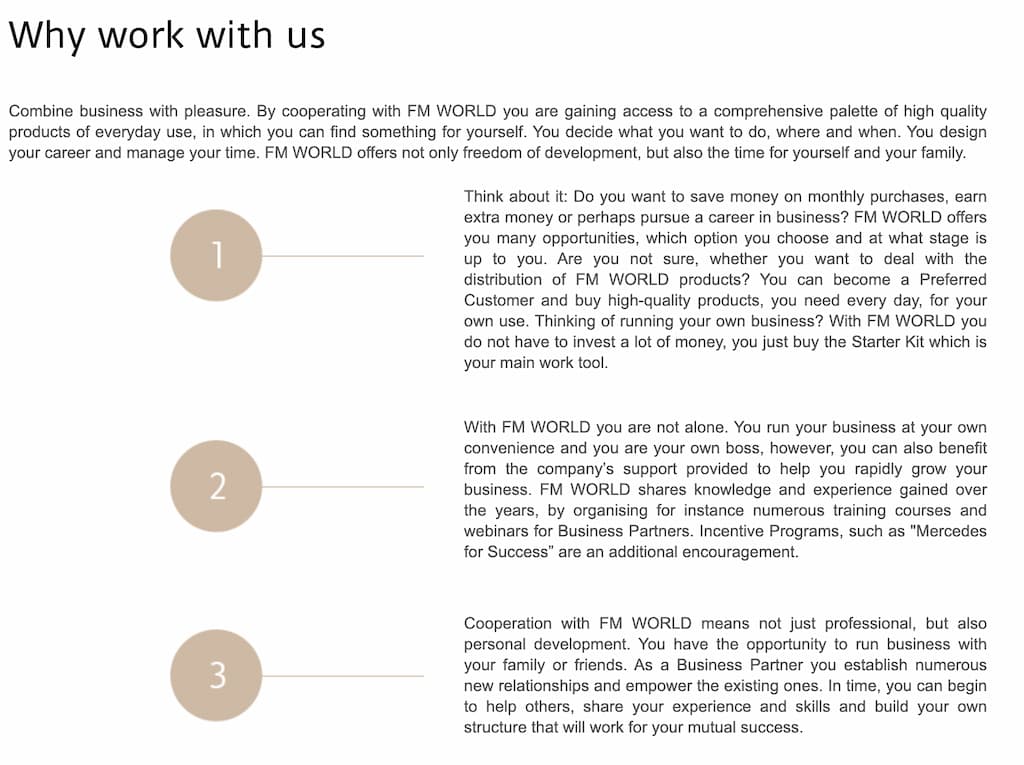 Why work with us

Combine business with pleasure. By cooperating with FM WORLD you are gaining access to a comprehensive palette of high quality products of everyday use, in which you can find something for yourself. You decide what you want to do, where and when. You design your career and manage your time. FM WORLD offers not only freedom of development, but also the time for yourself and your family.

1

Think about it: Do you want to save money on monthly purchases, earn extra money or perhaps pursue a career in business? FM WORLD offers you many opportunities, which option you choose and at what stage is up to you. Are you not sure, whether you want to deal with the distribution of FM WORLD products? You can become a Preferred Customer and buy high-quality products, you need every day, for your own use. Thinking of running your own business? With FM WORLD you do not have to invest a lot of money, you just buy the Starter Kit which is your main work tool.

2

With FM WORLD you are not alone. You run your business at your own convenience and you are your own boss, however, you can also benefit from the company's support provided to help you rapidly grow your business. FM WORLD shares knowledge and experience gained over the years, by organising for instance numerous training courses and webinars for Business Partners. Incentive Programs, such as "Mercedes for Success" are an additional encouragement.

3

Cooperation with FM WORLD means not just professional, but also personal development. You have the opportunity to run business with your family or friends. As a Business Partner you establish numerous new relationships and empower the existing ones. In time, you can begin to help others, share your experience and skills and build your own structure that will work for your mutual success.